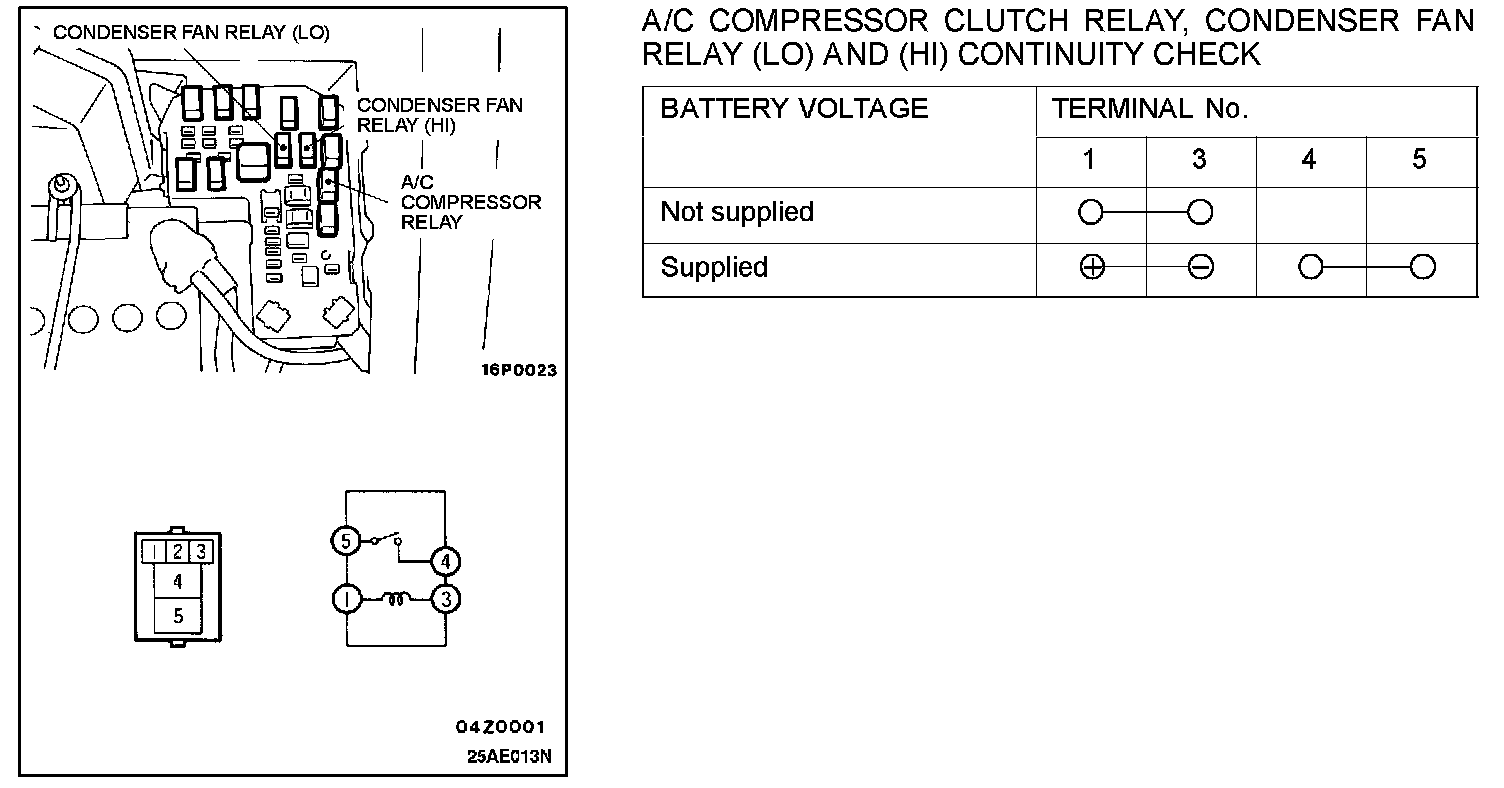 CONDENSER FAN RELAY (LO)

CONDENSER FAN RELAY (HI)

A/C COMPRESSOR RELAY

16P0023

1 2 3
4
5

5
4
1
3

04Z0001
25AE013N

A/C COMPRESSOR CLUTCH RELAY, CONDENSER FAN RELAY (LO) AND (HI) CONTINUITY CHECK

| BATTERY VOLTAGE | TERMINAL No. | | | |
|---|---|---|---|---|
| | 1 | 3 | 4 | 5 |
| Not supplied | ○ | ○ | | |
| Supplied | ⊕ | ⊖ | ○ | ○ |